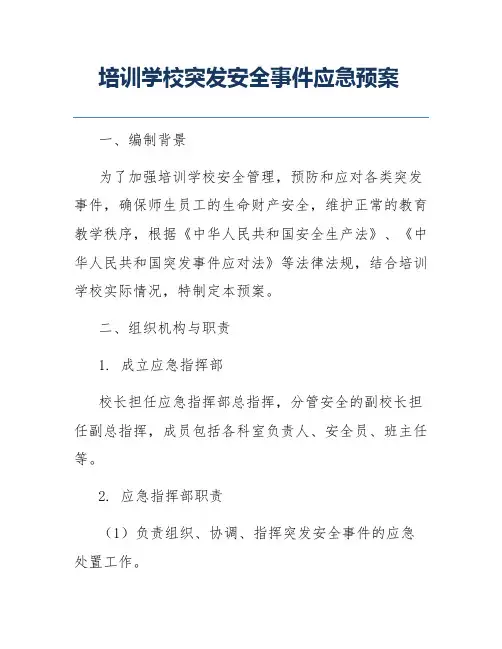 培训学校突发安全事件应急预案

一、编制背景

为了加强培训学校安全管理，预防和应对各类突发事件，确保师生员工的生命财产安全，维护正常的教育教学秩序，根据《中华人民共和国安全生产法》、《中华人民共和国突发事件应对法》等法律法规，结合培训学校实际情况，特制定本预案。

二、组织机构与职责

1. 成立应急指挥部

校长担任应急指挥部总指挥，分管安全的副校长担任副总指挥，成员包括各科室负责人、安全员、班主任等。

2. 应急指挥部职责

（1）负责组织、协调、指挥突发安全事件的应急处置工作。